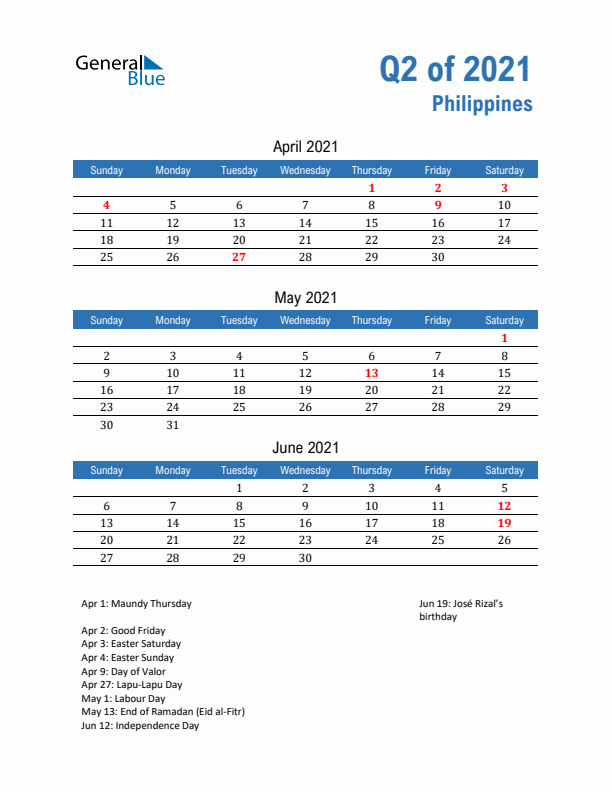 General Blue

Q2 of 2021
Philippines

April 2021

| Sunday | Monday | Tuesday | Wednesday | Thursday | Friday | Saturday |
|---|---|---|---|---|---|---|
| | | | | 1 | 2 | 3 |
| 4 | 5 | 6 | 7 | 8 | 9 | 10 |
| 11 | 12 | 13 | 14 | 15 | 16 | 17 |
| 18 | 19 | 20 | 21 | 22 | 23 | 24 |
| 25 | 26 | 27 | 28 | 29 | 30 | |

May 2021

| Sunday | Monday | Tuesday | Wednesday | Thursday | Friday | Saturday |
|---|---|---|---|---|---|---|
| | | | | | | 1 |
| 2 | 3 | 4 | 5 | 6 | 7 | 8 |
| 9 | 10 | 11 | 12 | 13 | 14 | 15 |
| 16 | 17 | 18 | 19 | 20 | 21 | 22 |
| 23 | 24 | 25 | 26 | 27 | 28 | 29 |
| 30 | 31 | | | | | |

June 2021

| Sunday | Monday | Tuesday | Wednesday | Thursday | Friday | Saturday |
|---|---|---|---|---|---|---|
| | | 1 | 2 | 3 | 4 | 5 |
| 6 | 7 | 8 | 9 | 10 | 11 | 12 |
| 13 | 14 | 15 | 16 | 17 | 18 | 19 |
| 20 | 21 | 22 | 23 | 24 | 25 | 26 |
| 27 | 28 | 29 | 30 | | | |

Apr 1: Maundy Thursday

Apr 2: Good Friday
Apr 3: Easter Saturday
Apr 4: Easter Sunday
Apr 9: Day of Valor
Apr 27: Lapu-Lapu Day
May 1: Labour Day
May 13: End of Ramadan (Eid al-Fitr)
Jun 12: Independence Day

Jun 19: José Rizal's birthday